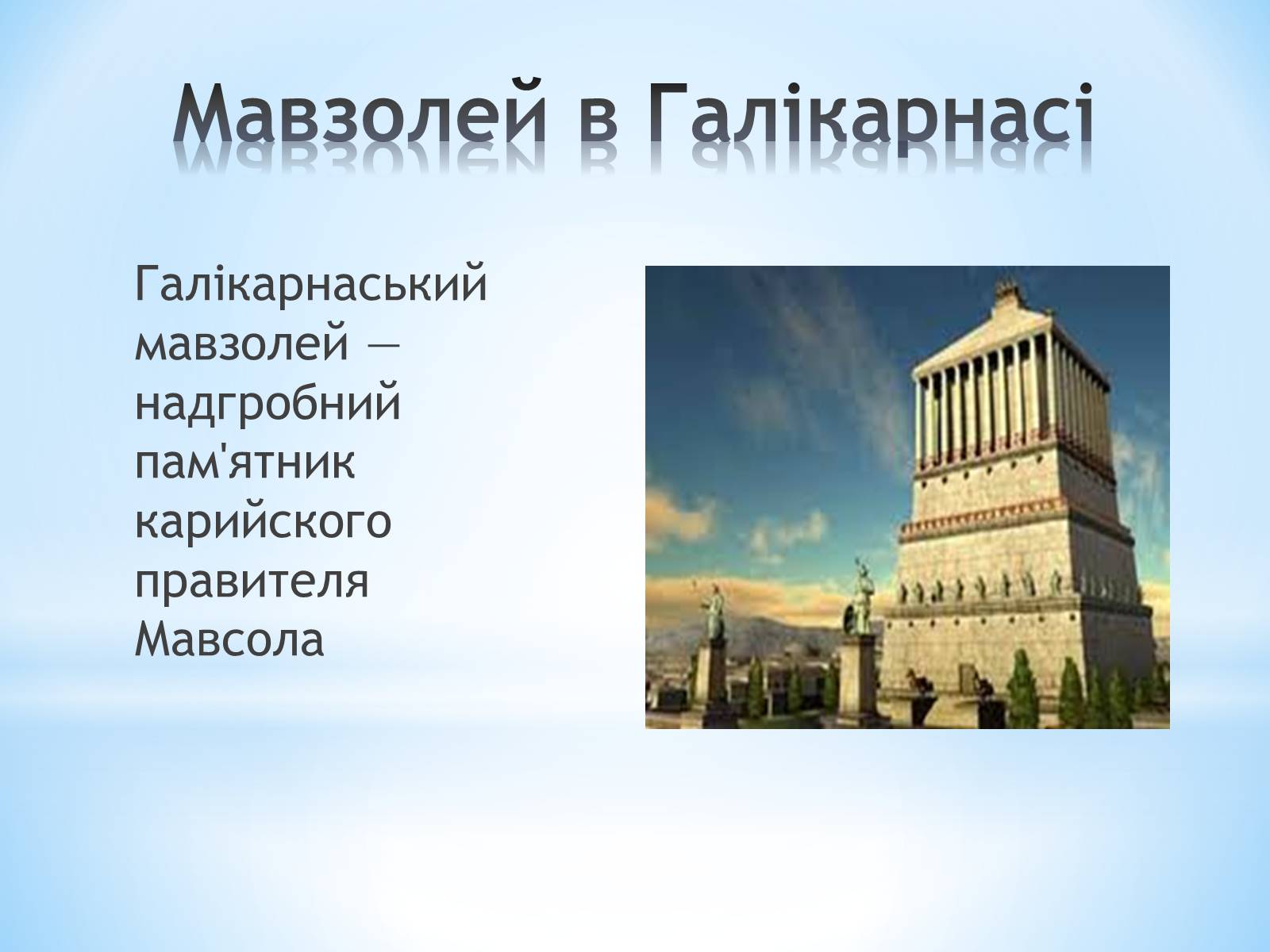 Мавзолей в Галікарнасі

Галікарнаський мавзолей — надгробний пам'ятник карийского правителя Мавсола